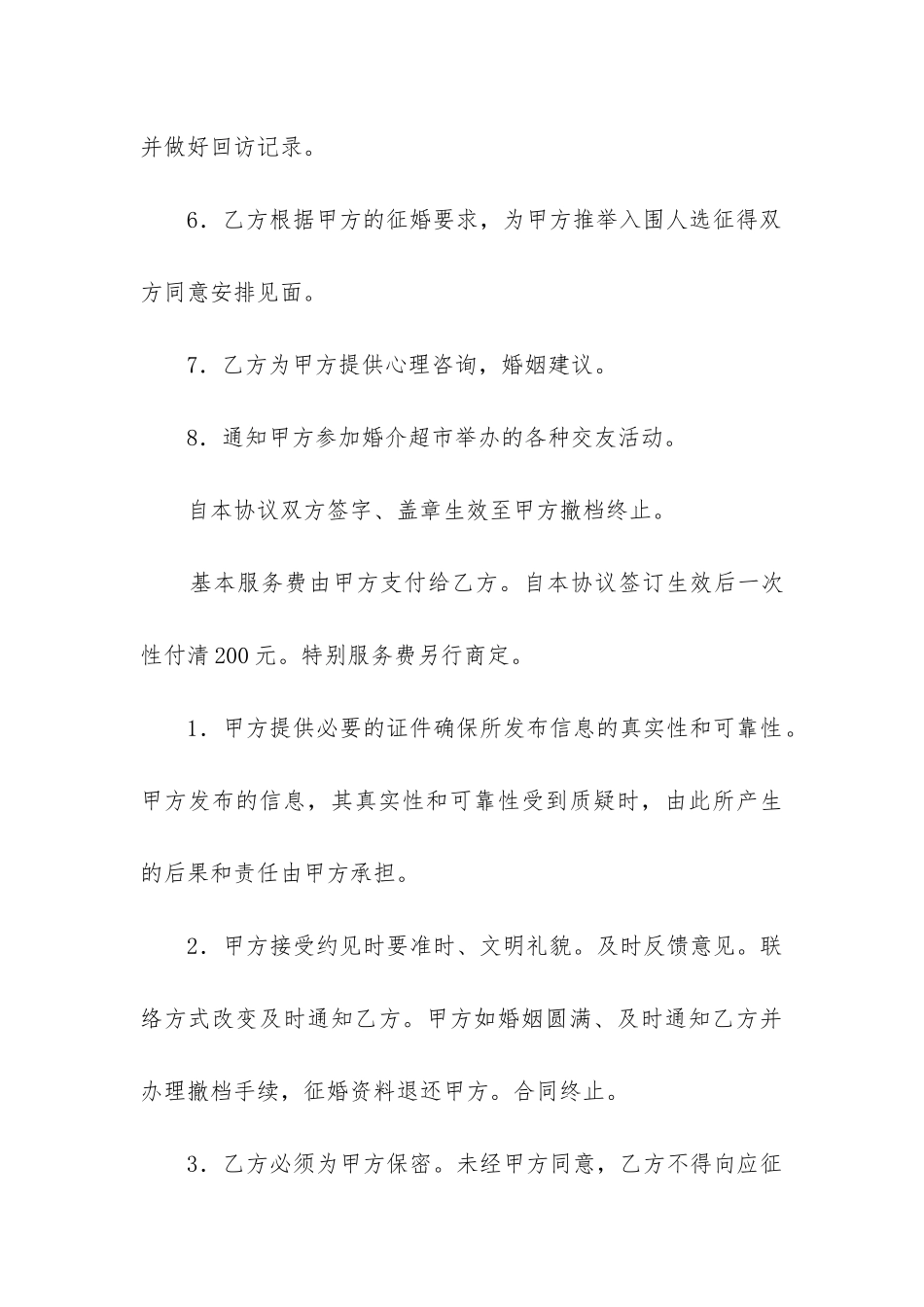 并做好回访记录。

6．乙方根据甲方的征婚要求，为甲方推举入围人选征得双方同意安排见面。

7．乙方为甲方提供心理咨询，婚姻建议。

8．通知甲方参加婚介超市举办的各种交友活动。

自本协议双方签字、盖章生效至甲方撤档终止。

基本服务费由甲方支付给乙方。自本协议签订生效后一次性付清200元。特别服务费另行商定。

1．甲方提供必要的证件确保所发布信息的真实性和可靠性。甲方发布的信息，其真实性和可靠性受到质疑时，由此所产生的后果和责任由甲方承担。

2．甲方接受约见时要准时、文明礼貌。及时反馈意见。联络方式改变及时通知乙方。甲方如婚姻圆满、及时通知乙方并办理撤档手续，征婚资料退还甲方。合同终止。

3．乙方必须为甲方保密。未经甲方同意，乙方不得向应征